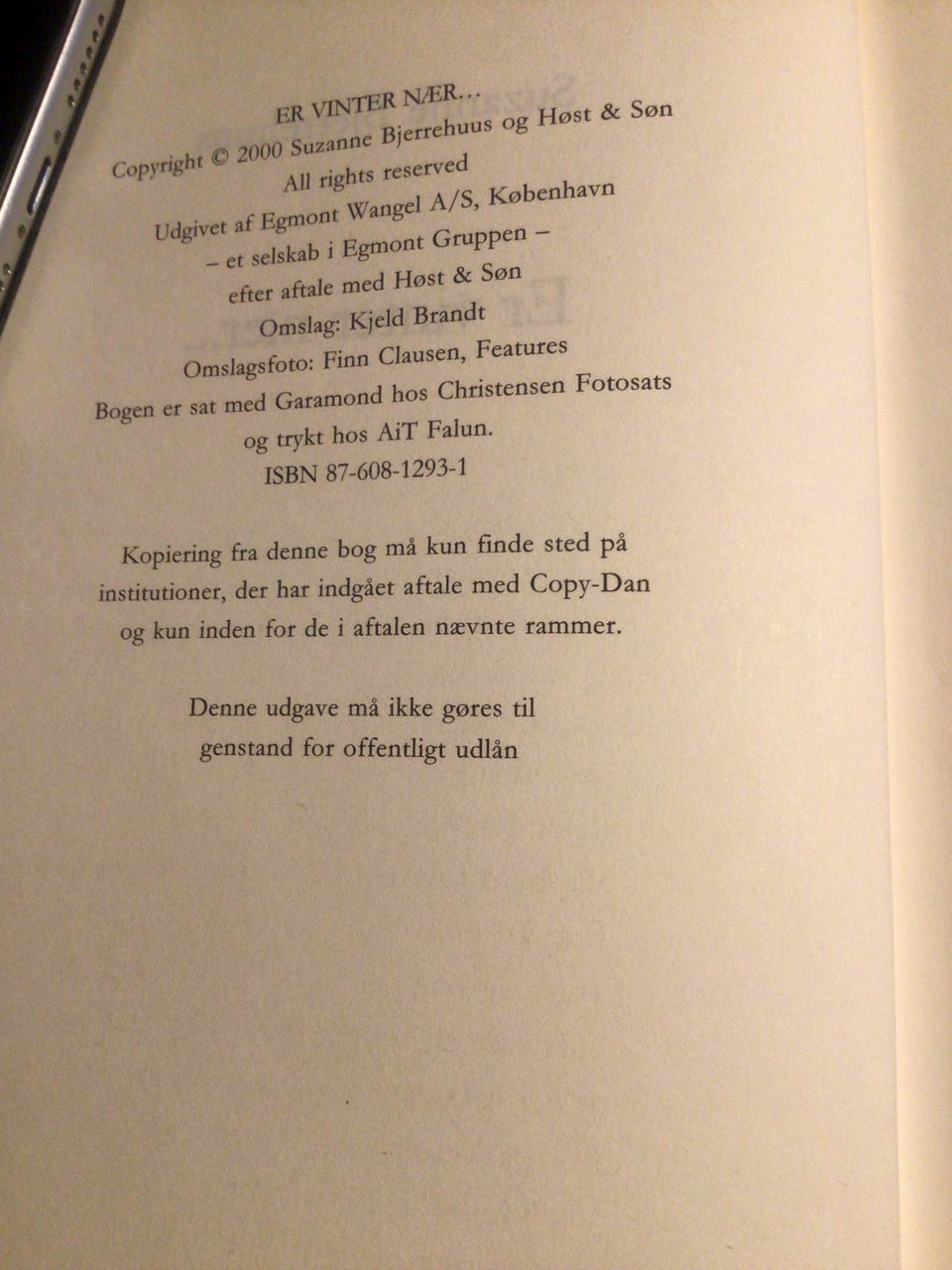 ER VINTER NÆR...

Copyright © 2000 Suzanne Bjerrehuus og Høst & Søn

All rights reserved

Udgivet af Egmont Wangel A/S, København

– et selskab i Egmont Gruppen –

efter aftale med Høst & Søn

Omslag: Kjeld Brandt

Omslagsfoto: Finn Clausen, Features

Bogen er sat med Garamond hos Christensen Fotosats

og trykt hos AiT Falun.

ISBN 87-608-1293-1

Kopiering fra denne bog må kun finde sted på institutioner, der har indgået aftale med Copy-Dan og kun inden for de i aftalen nævnte rammer.

Denne udgave må ikke gøres til genstand for offentligt udlån